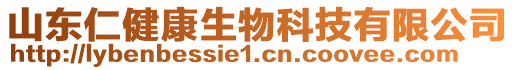 山东仁健康生物科技有限公司
http://lybenbessie1.cn.coovee.com